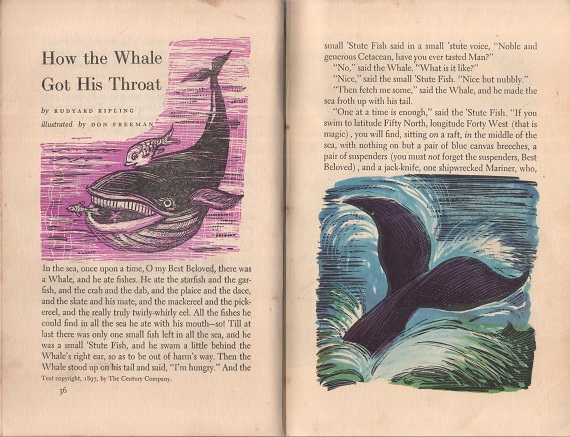 How the Whale Got His Throat

by RUDYARD KIPLING

illustrated by DON FREEMAN

In the sea, once upon a time, O my Best Beloved, there was a Whale, and he ate fishes. He ate the starfish and the garfish, and the crab and the dab, and the plaice and the dace, and the skate and his mate, and the mackereel and the pickereel, and the really truly twirly-whirly eel. All the fishes he could find in all the sea he ate with his mouth—so! Till at last there was only one small fish left in all the sea, and he was a small 'Stute Fish, and he swam a little behind the Whale's right ear, so as to be out of harm's way. Then the Whale stood up on his tail and said, "I'm hungry." And the

Text copyright, 1897, by The Century Company.

36

small 'Stute Fish said in a small 'stute voice, "Noble and generous Cetacean, have you ever tasted Man?"

"No," said the Whale. "What is it like?"

"Nice," said the small 'Stute Fish. "Nice but nubbly."

"Then fetch me some," said the Whale, and he made the sea froth up with his tail.

"One at a time is enough," said the 'Stute Fish. "If you swim to latitude Fifty North, longitude Forty West (that is magic), you will find, sitting on a raft, in the middle of the sea, with nothing on but a pair of blue canvas breeches, a pair of suspenders (you must not forget the suspenders, Best Beloved), and a jack-knife, one shipwrecked Mariner, who,